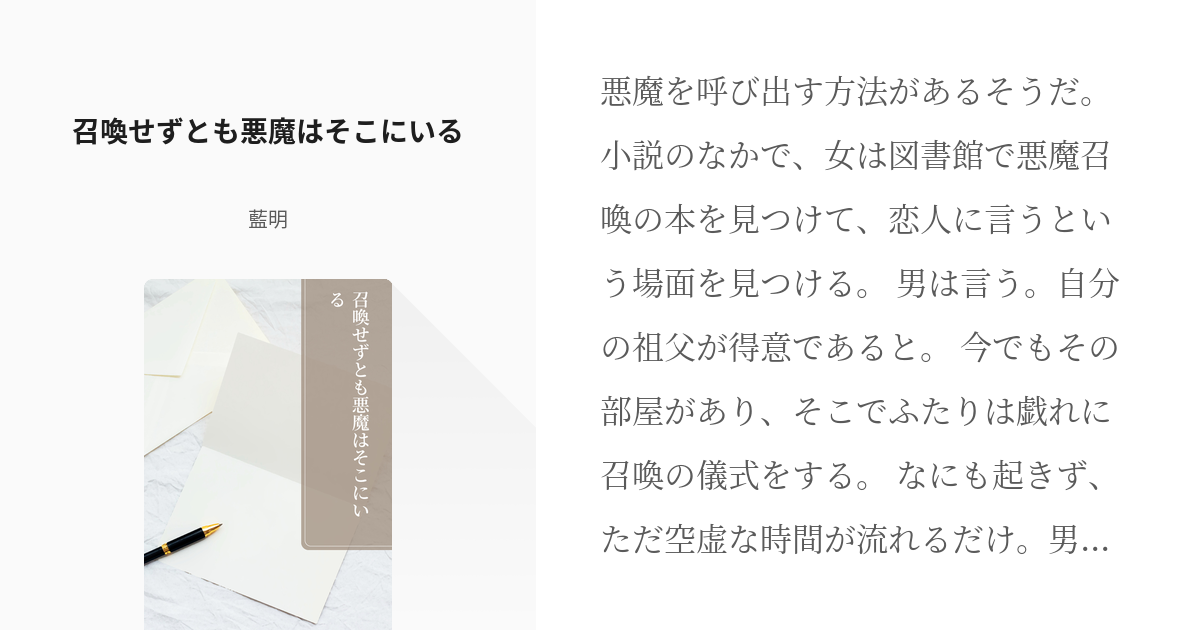 召喚せずとも悪魔はそこにいる

藍明

召喚せずとも悪魔はそこにいる

悪魔を呼び出す方法があるそうだ。小説のなかで、女は図書館で悪魔召喚の本を見つけて、恋人に言うという場面を見つける。 男は言う。自分の祖父が得意であると。 今でもその部屋があり、そこでふたりは戯れに召喚の儀式をする。 なにも起きず、ただ空虚な時間が流れるだけ。男...